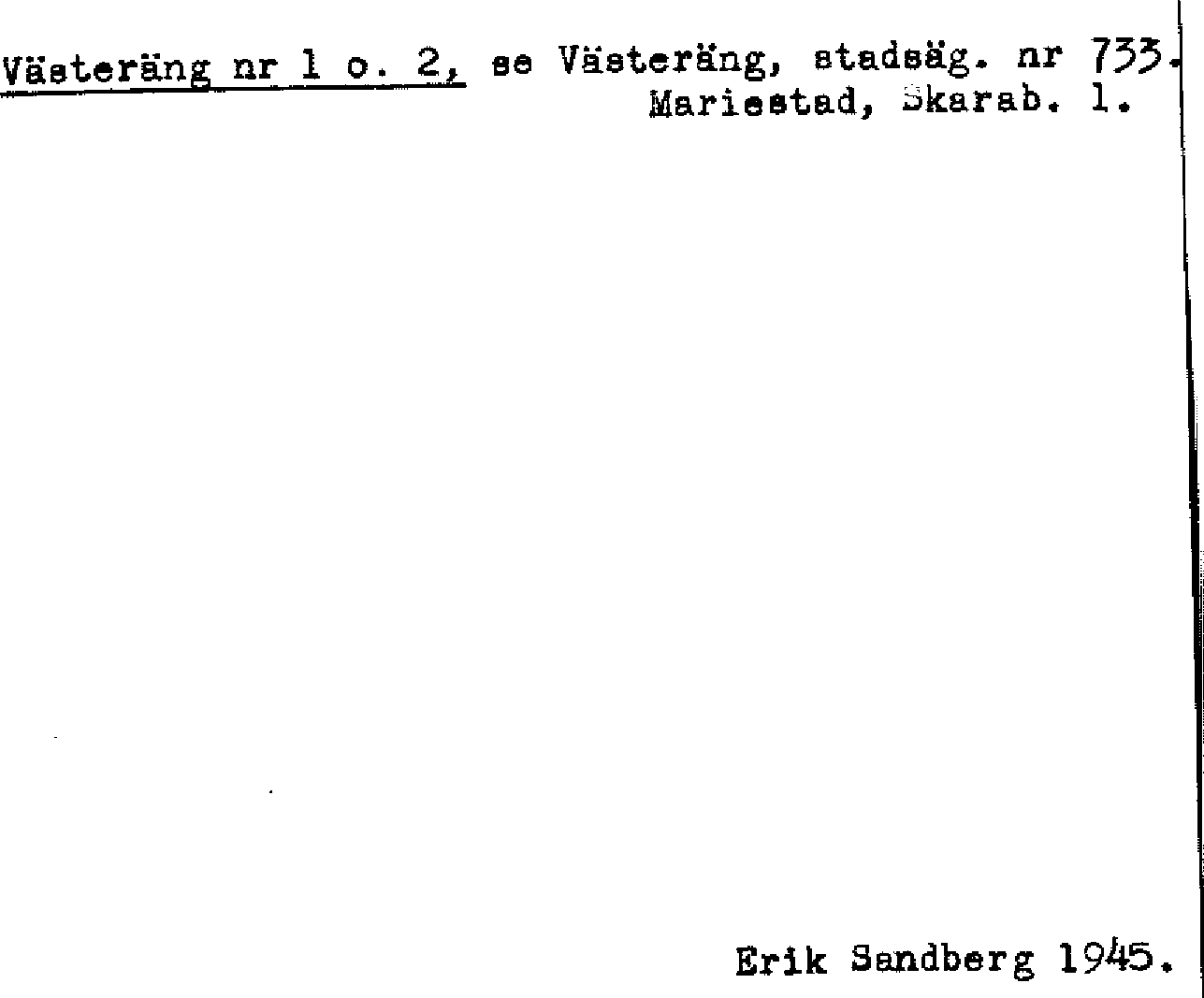 Västeräng nr 1 o. 2, se Västeräng, stadsäg. nr 733.
Mariestad, Skarab. l.

Erik Sandberg 1945.